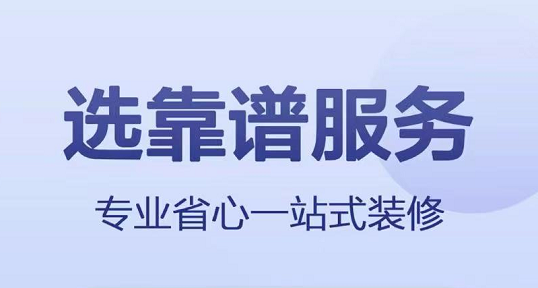 选靠谱服务

专业省心一站式装修